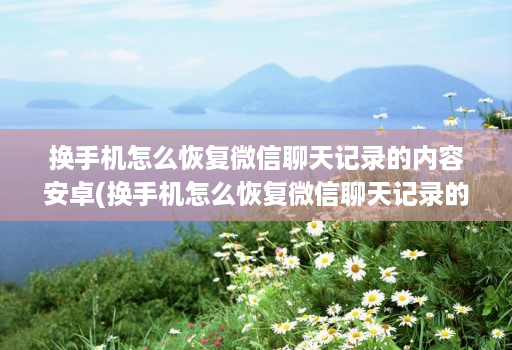 换手机怎么恢复微信聊天记录的内容安卓(换手机怎么恢复微信聊天记录的